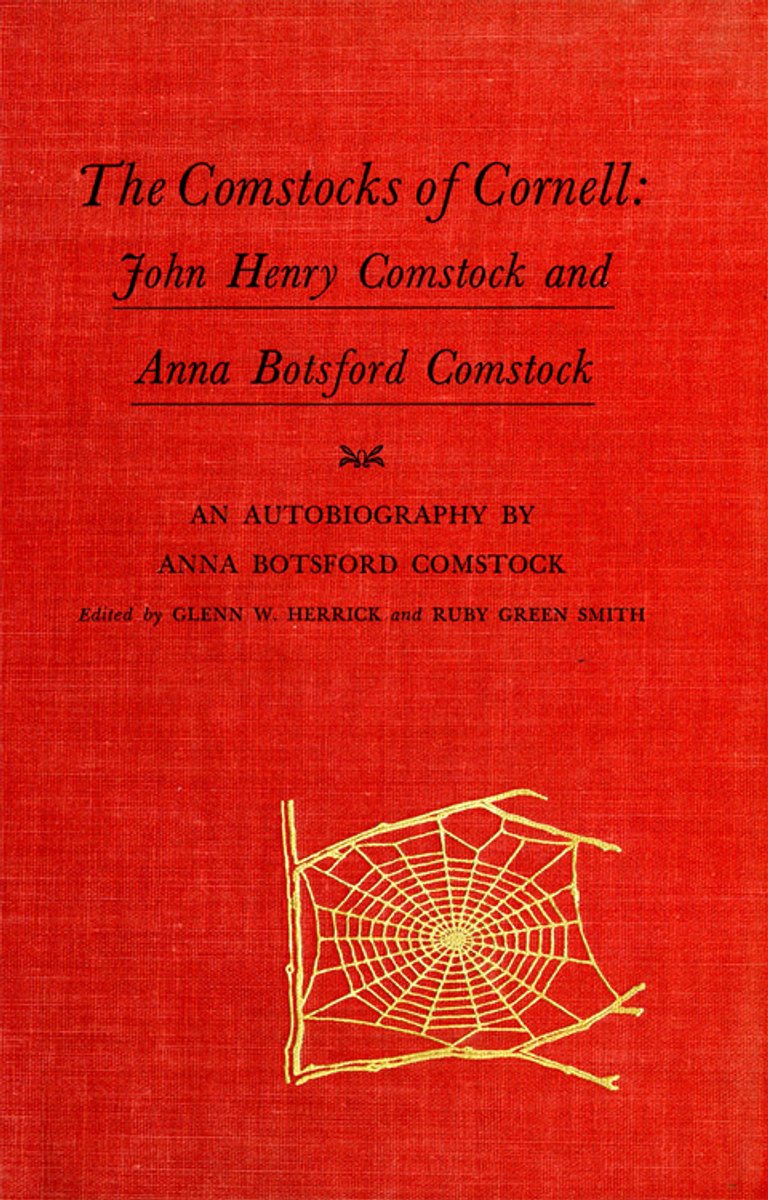 The Comstocks of Cornell:
John Henry Comstock and
Anna Botsford Comstock

AN AUTOBIOGRAPHY BY
ANNA BOTSFORD COMSTOCK

Edited by GLENN W. HERRICK and RUBY GREEN SMITH